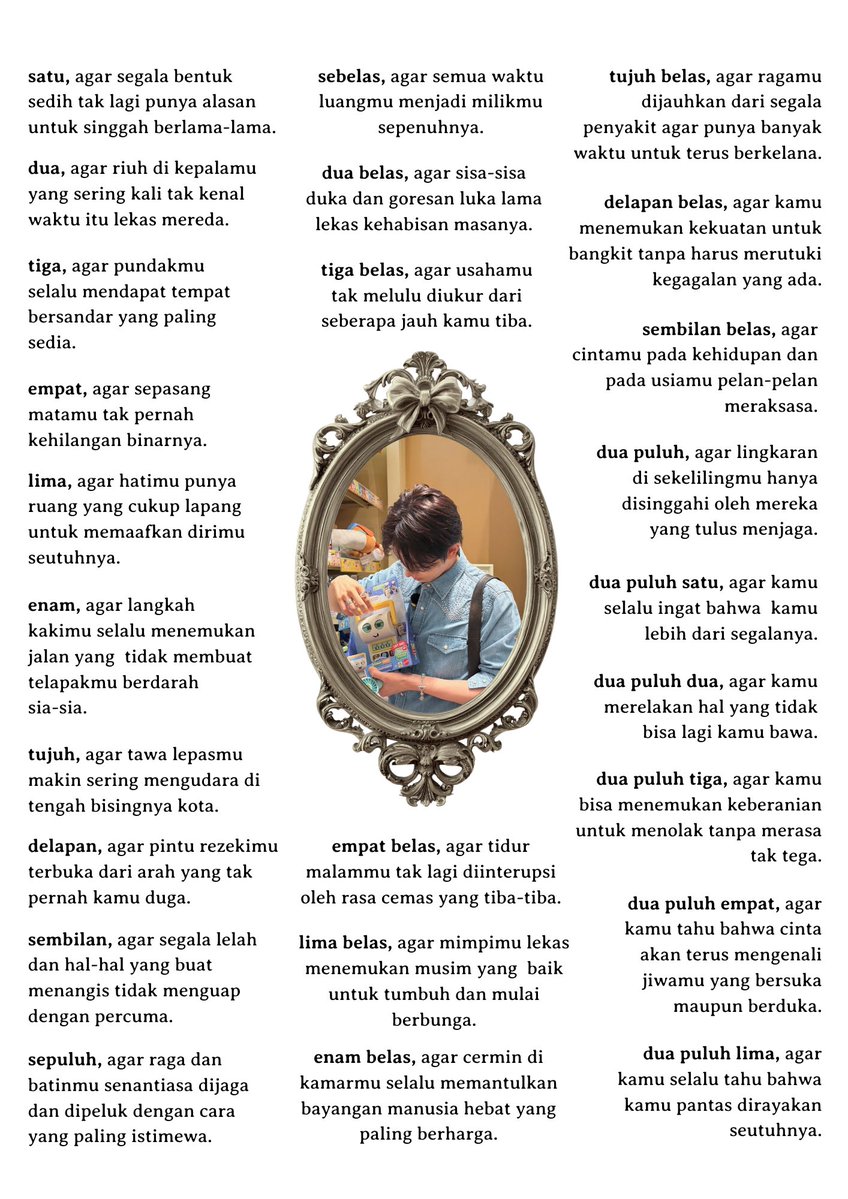 satu, agar segala bentuk sedih tak lagi punya alasan untuk singgah berlama-lama.

dua, agar riuh di kepalamu yang sering kali tak kenal waktu itu lekas mereda.

tiga, agar pundakmu selalu mendapat tempat bersandar yang paling sedia.

empat, agar sepasang matamu tak pernah kehilangan binarnya.

lima, agar hatimu punya ruang yang cukup lapang untuk memaafkan dirimu seutuhnya.

enam, agar langkah kakimu selalu menemukan jalan yang tidak membuat telapakmu berdarah sia-sia.

tujuh, agar tawa lepasmu makin sering mengudara di tengah bisingnya kota.

delapan, agar pintu rezekimu terbuka dari arah yang tak pernah kamu duga.

sembilan, agar segala lelah dan hal-hal yang buat menangis tidak menguap dengan percuma.

sepuluh, agar raga dan batinmu senantiasa dijaga dan dipeluk dengan cara yang paling istimewa.

sebelas, agar semua waktu luangmu menjadi milikmu sepenuhnya.

dua belas, agar sisa-sisa duka dan goresan luka lama lekas kehabisan masanya.

tiga belas, agar usahamu tak melulu diukur dari seberapa jauh kamu tiba.

empat belas, agar tidur malammu tak lagi diinterupsi oleh rasa cemas yang tiba-tiba.

lima belas, agar mimpimu lekas menemukan musim yang baik untuk tumbuh dan mulai berbunga.

enam belas, agar cermin di kamarmu selalu memantulkan bayangan manusia hebat yang paling berharga.

tujuh belas, agar ragamu dijauhkan dari segala penyakit agar punya banyak waktu untuk terus berkelana.

delapan belas, agar kamu menemukan kekuatan untuk bangkit tanpa harus merutuki kegagalan yang ada.

sembilan belas, agar cintamu pada kehidupan dan pada usiamu pelan-pelan meraksasa.

dua puluh, agar lingkaran di sekelilingmu hanya disinggahi oleh mereka yang tulus menjaga.

dua puluh satu, agar kamu selalu ingat bahwa kamu lebih dari segalanya.

dua puluh dua, agar kamu merelakan hal yang tidak bisa lagi kamu bawa.

dua puluh tiga, agar kamu bisa menemukan keberanian untuk menolak tanpa merasa tak tega.

dua puluh empat, agar kamu tahu bahwa cinta akan terus mengenali jiwamu yang bersuka maupun berduka.

dua puluh lima, agar kamu selalu tahu bahwa kamu pantas dirayakan seutuhnya.